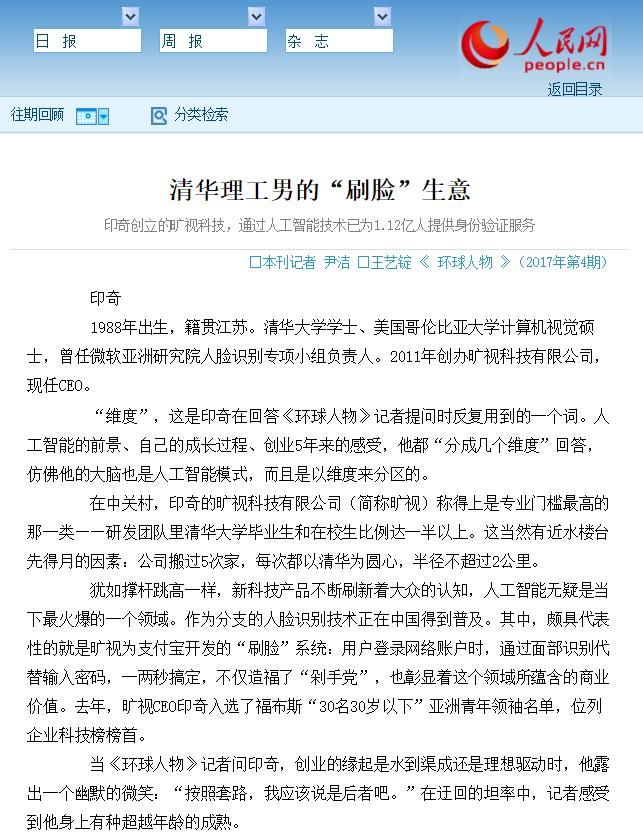 日 报

周 报

杂 志

人民网
people.cn

返回目录

往期回顾

分类检索

清华理工男的“刷脸”生意

印奇创立的旷视科技，通过人工智能技术已为1.12亿人提供身份验证服务

□本刊记者 尹洁 □王艺锭 《 环球人物 》（2017年第4期）

印奇

1988年出生，籍贯江苏。清华大学学士、美国哥伦比亚大学计算机视觉硕士，曾任微软亚洲研究院人脸识别专项小组负责人。2011年创办旷视科技有限公司，现任CEO。

“维度”，这是印奇在回答《环球人物》记者提问时反复用到的一个词。人工智能的前景、自己的成长过程、创业5年来的感受，他都“分成几个维度”回答，仿佛他的大脑也是人工智能模式，而且是以维度来分区的。

在中关村，印奇的旷视科技有限公司（简称旷视）称得上是专业门槛最高的那一类——研发团队里清华大学毕业生和在校生比例达一半以上。这当然有近水楼台先得月的因素：公司搬过5次家，每次都以清华为圆心，半径不超过2公里。

犹如撑杆跳高一样，新科技产品不断刷新着大众的认知，人工智能无疑是当下最火爆的一个领域。作为分支的人脸识别技术正在中国得到普及。其中，颇具代表性的就是旷视为支付宝开发的“刷脸”系统：用户登录网络账户时，通过面部识别代替输入密码，一两秒搞定，不仅造福了“剁手党”，也彰显着这个领域所蕴含的商业价值。去年，旷视CEO印奇入选了福布斯“30名30岁以下”亚洲青年领袖名单，位列企业科技榜榜首。

当《环球人物》记者问印奇，创业的缘起是水到渠成还是理想驱动时，他露出一个幽默的微笑：“按照套路，我应该说是后者吧。”在迂回的坦率中，记者感受到他身上有种超越年龄的成熟。